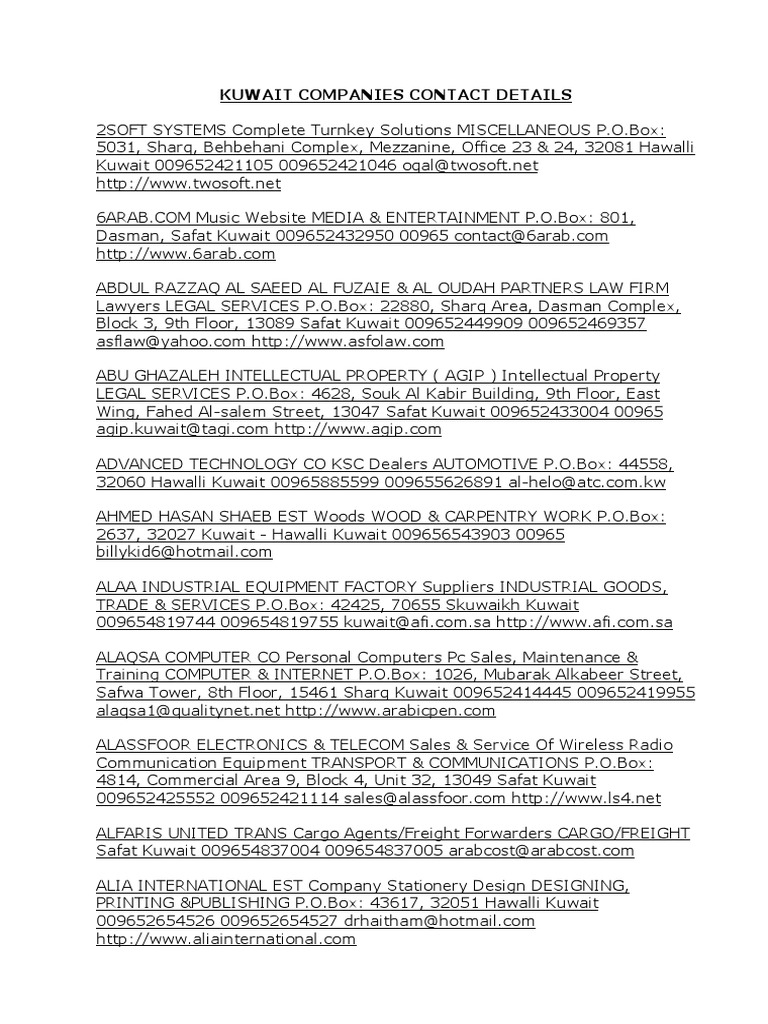 KUWAIT COMPANIES CONTACT DETAILS

2SOFT SYSTEMS Complete Turnkey Solutions MISCELLANEOUS P.O.Box: 5031, Sharq, Behbehani Complex, Mezzanine, Office 23 & 24, 32081 Hawalli Kuwait 009652421105 009652421046 oqal@twosoft.net http://www.twosoft.net

6ARAB.COM Music Website MEDIA & ENTERTAINMENT P.O.Box: 801, Dasman, Safat Kuwait 009652432950 00965 contact@6arab.com http://www.6arab.com

ABDUL RAZZAQ AL SAEED AL FUZAIE & AL OUDAH PARTNERS LAW FIRM Lawyers LEGAL SERVICES P.O.Box: 22880, Sharq Area, Dasman Complex, Block 3, 9th Floor, 13089 Safat Kuwait 009652449909 009652469357 asflaw@yahoo.com http://www.asfolaw.com

ABU GHAZALEH INTELLECTUAL PROPERTY ( AGIP ) Intellectual Property LEGAL SERVICES P.O.Box: 4628, Souk Al Kabir Building, 9th Floor, East Wing, Fahed Al-salem Street, 13047 Safat Kuwait 009652433004 00965 agip.kuwait@tagi.com http://www.agip.com

ADVANCED TECHNOLOGY CO KSC Dealers AUTOMOTIVE P.O.Box: 44558, 32060 Hawalli Kuwait 00965885599 009655626891 al-helo@atc.com.kw

AHMED HASAN SHAEB EST Woods WOOD & CARPENTRY WORK P.O.Box: 2637, 32027 Kuwait - Hawalli Kuwait 009656543903 00965 billykid6@hotmail.com

ALAA INDUSTRIAL EQUIPMENT FACTORY Suppliers INDUSTRIAL GOODS, TRADE & SERVICES P.O.Box: 42425, 70655 Skuwaikh Kuwait 009654819744 009654819755 kuwait@afi.com.sa http://www.afi.com.sa

ALAQSA COMPUTER CO Personal Computers Pc Sales, Maintenance & Training COMPUTER & INTERNET P.O.Box: 1026, Mubarak Alkabeer Street, Safwa Tower, 8th Floor, 15461 Sharq Kuwait 009652414445 009652419955 alaqsa1@qualitynet.net http://www.arabicpen.com

ALASSFOOR ELECTRONICS & TELECOM Sales & Service Of Wireless Radio Communication Equipment TRANSPORT & COMMUNICATIONS P.O.Box: 4814, Commercial Area 9, Block 4, Unit 32, 13049 Safat Kuwait 009652425552 009652421114 sales@alassfoor.com http://www.ls4.net

ALFARIS UNITED TRANS Cargo Agents/Freight Forwarders CARGO/FREIGHT Safat Kuwait 009654837004 009654837005 arabcost@arabcost.com

ALIA INTERNATIONAL EST Company Stationery Design DESIGNING, PRINTING &PUBLISHING P.O.Box: 43617, 32051 Hawalli Kuwait 009652654526 009652654527 drhaitham@hotmail.com http://www.aliainternational.com